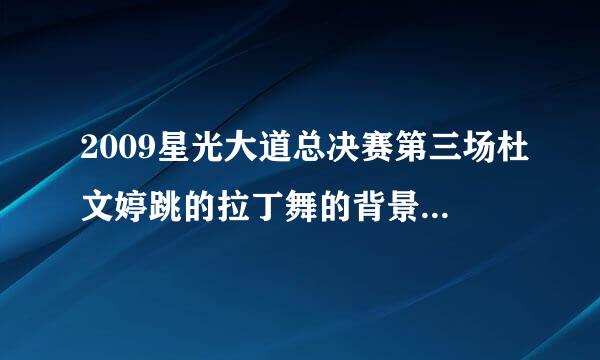 2009星光大道总决赛第三场杜文婷跳的拉丁舞的背景...